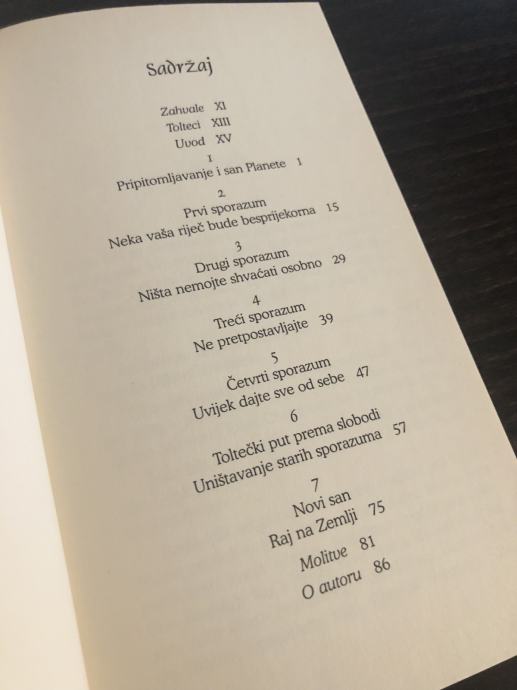 Sadržaj

Zahvale XI
Tolteci XIII
Uvod XV

1
Pripitomljavanje i san Planete 1

2
Prvi sporazum
Neka vaša riječ bude besprijekorna 15

3
Drugi sporazum
Ništa nemojte shvaćati osobno 29

4
Treći sporazum
Ne pretpostavljajte 39

5
Četvrti sporazum
Uvijek dajte sve od sebe 47

6
Toltečki put prema slobodi
Uništavanje starih sporazuma 57

7
Novi san
Raj na Zemlji 75

Molitve 81
O autoru 86